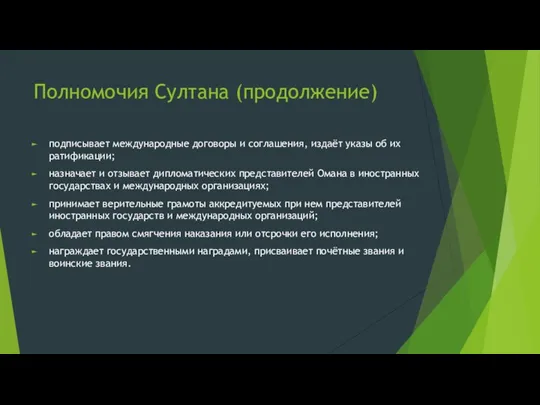 Полномочия Султана (продолжение)

► подписывает международные договоры и соглашения, издаёт указы об их ратификации;

► назначает и отзывает дипломатических представителей Омана в иностранных государствах и международных организациях;

► принимает верительные грамоты аккредитуемых при нем представителей иностранных государств и международных организаций;

► обладает правом смягчения наказания или отсрочки его исполнения;

► награждает государственными наградами, присваивает почётные звания и воинские звания.